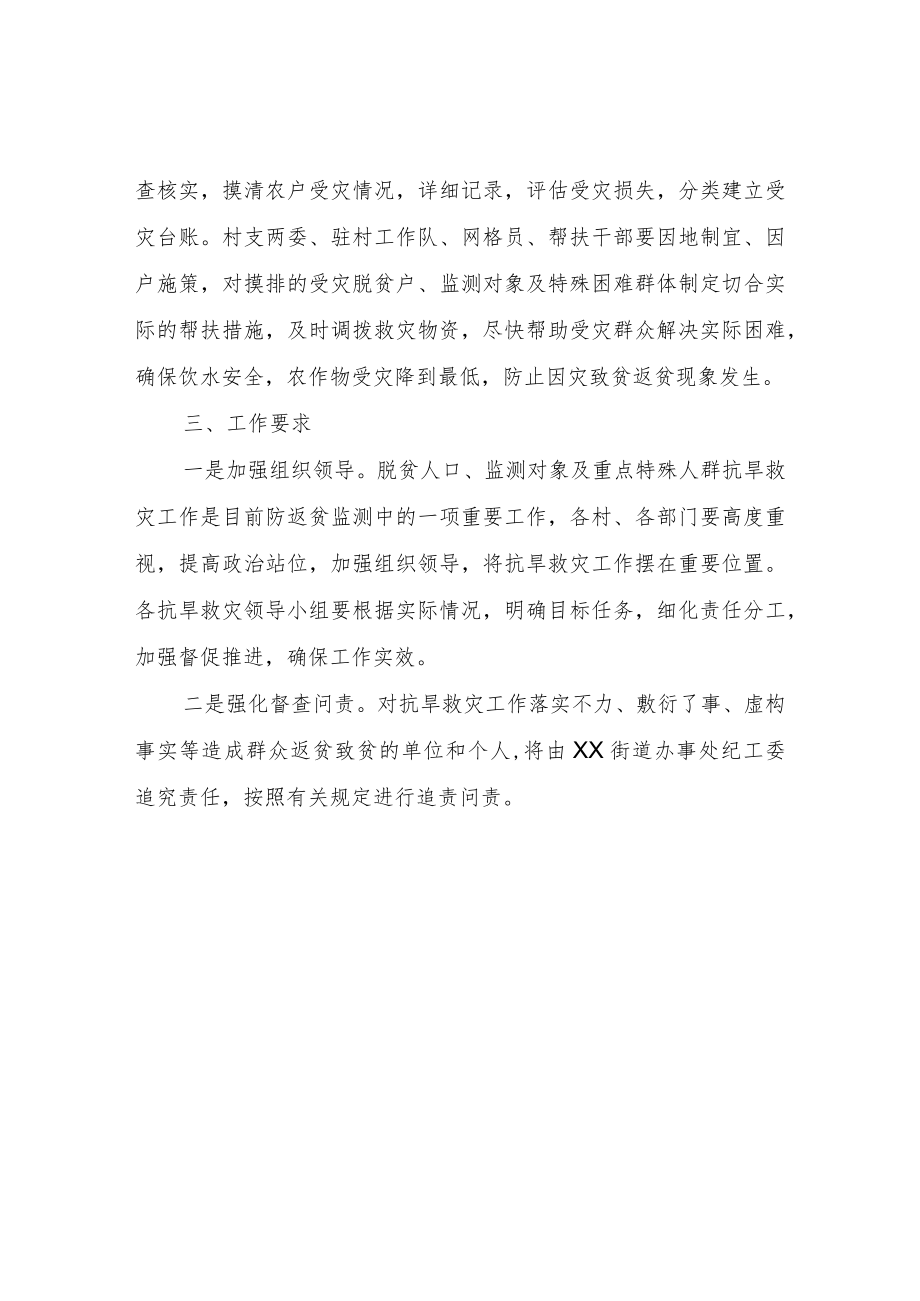 查核实，摸清农户受灾情况，详细记录，评估受灾损失，分类建立受灾台账。村支两委、驻村工作队、网格员、帮扶干部要因地制宜、因户施策，对摸排的受灾脱贫户、监测对象及特殊困难群体制定切合实际的帮扶措施，及时调拨救灾物资，尽快帮助受灾群众解决实际困难，确保饮水安全，农作物受灾降到最低，防止因灾致贫返贫现象发生。

三、工作要求

一是加强组织领导。脱贫人口、监测对象及重点特殊人群抗旱救灾工作是目前防返贫监测中的一项重要工作，各村、各部门要高度重视，提高政治站位，加强组织领导，将抗旱救灾工作摆在重要位置。各抗旱救灾领导小组要根据实际情况，明确目标任务，细化责任分工，加强督促推进，确保工作实效。

二是强化督查问责。对抗旱救灾工作落实不力、敷衍了事、虚构事实等造成群众返贫致贫的单位和个人，将由XX街道办事处纪工委追究责任，按照有关规定进行追责问责。